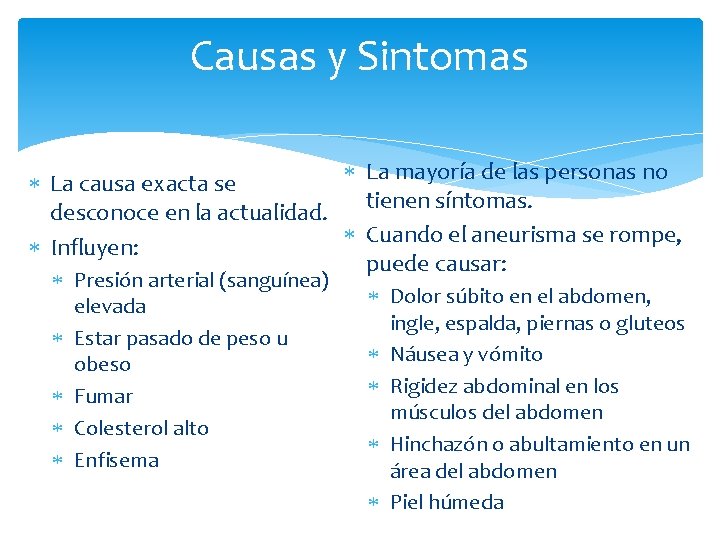 Causas y Sintomas

∗ La causa exacta se desconoce en la actualidad.
∗ Influyen:
∗ Presión arterial (sanguínea) elevada
∗ Estar pasado de peso u obeso
∗ Fumar
∗ Colesterol alto
∗ Enfisema

∗ La mayoría de las personas no tienen síntomas.
∗ Cuando el aneurisma se rompe, puede causar:
∗ Dolor súbito en el abdomen, ingle, espalda, piernas o gluteos
∗ Náusea y vómito
∗ Rigidez abdominal en los músculos del abdomen
∗ Hinchazón o abultamiento en un área del abdomen
∗ Piel húmeda